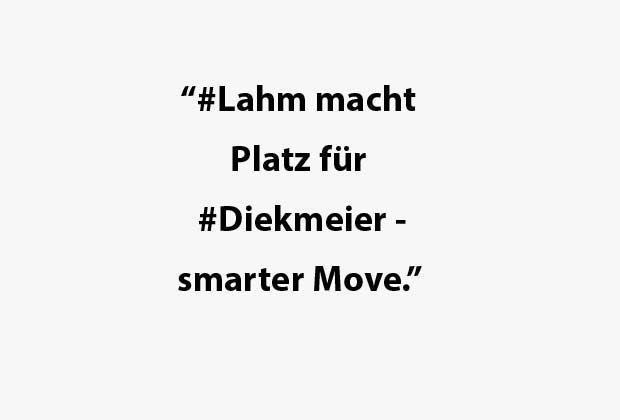 “#Lahm macht Platz für #Diekmeier - smarter Move.”